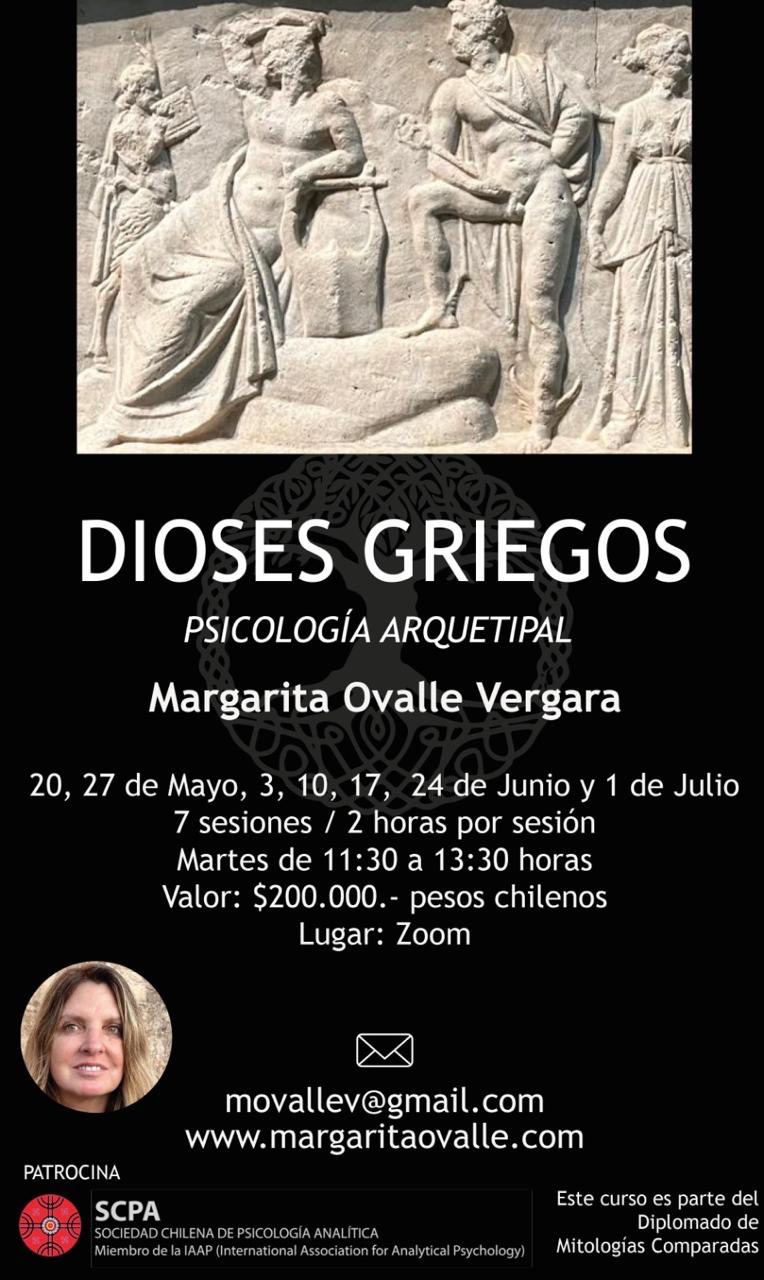 DIOSES GRIEGOS

PSICOLOGÍA ARQUETIPAL

Margarita Ovalle Vergara

20, 27 de Mayo, 3, 10, 17, 24 de Junio y 1 de Julio
7 sesiones / 2 horas por sesión
Martes de 11:30 a 13:30 horas
Valor: $200.000.- pesos chilenos
Lugar: Zoom

movallev@gmail.com
www.margaritaovalle.com

PATROCINA

SCPA
SOCIEDAD CHILENA DE PSICOLOGÍA ANALÍTICA
Miembro de la IAAP (International Association for Analytical Psychology)

Este curso es parte del Diplomado de Mitologías Comparadas